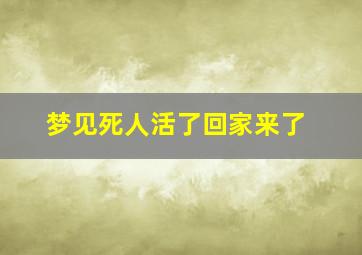 梦见死人活了回家来了